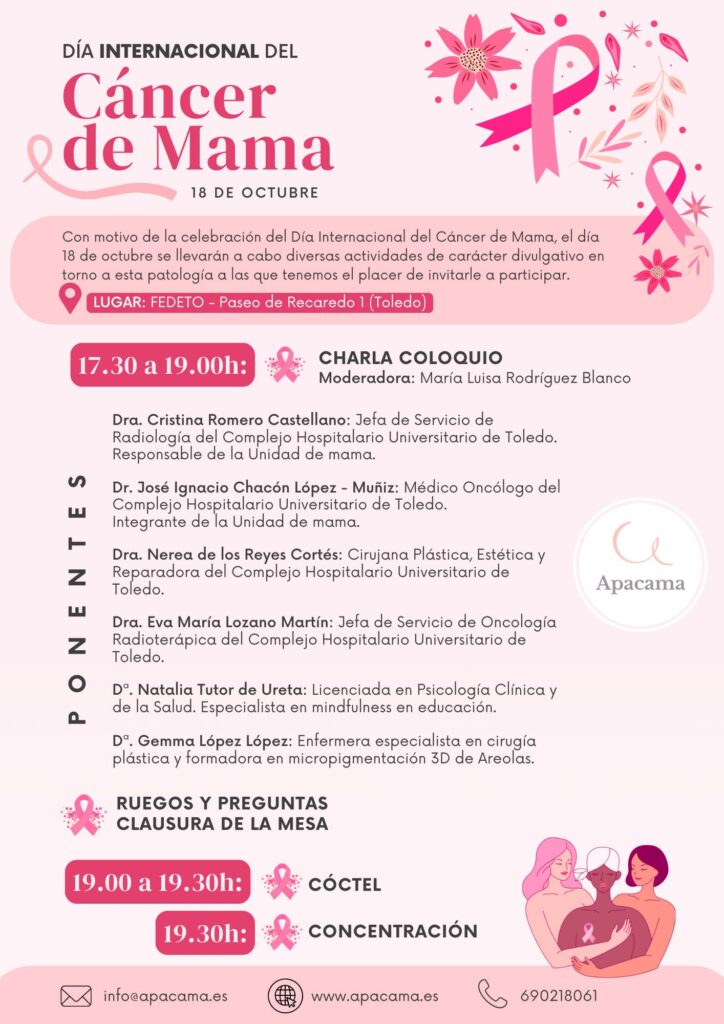 DÍA INTERNACIONAL DEL
Cáncer de Mama
18 DE OCTUBRE

Con motivo de la celebración del Día Internacional del Cáncer de Mama, el día 18 de octubre se llevarán a cabo diversas actividades de carácter divulgativo en torno a esta patología a las que tenemos el placer de invitarle a participar.

LUGAR: FEDETO - Paseo de Recaredo 1 (Toledo)

17.30 a 19.00h: CHARLA COLOQUIO
Moderadora: María Luisa Rodríguez Blanco

PONENTES

Dra. Cristina Romero Castellano: Jefa de Servicio de Radiología del Complejo Hospitalario Universitario de Toledo. Responsable de la Unidad de mama.

Dr. José Ignacio Chacón López - Muñiz: Médico Oncólogo del Complejo Hospitalario Universitario de Toledo. Integrante de la Unidad de mama.

Dra. Nerea de los Reyes Cortés: Cirujana Plástica, Estética y Reparadora del Complejo Hospitalario Universitario de Toledo.

Dra. Eva María Lozano Martín: Jefa de Servicio de Oncología Radioterápica del Complejo Hospitalario Universitario de Toledo.

Dª. Natalia Tutor de Ureta: Licenciada en Psicología Clínica y de la Salud. Especialista en mindfulness en educación.

Dª. Gemma López López: Enfermera especialista en cirugía plástica y formadora en micropigmentación 3D de Areolas.

Apacama

RUEGOS Y PREGUNTAS
CLAUSURA DE LA MESA

19.00 a 19.30h: CÓCTEL

19.30h: CONCENTRACIÓN

info@apacama.es www.apacama.es 690218061